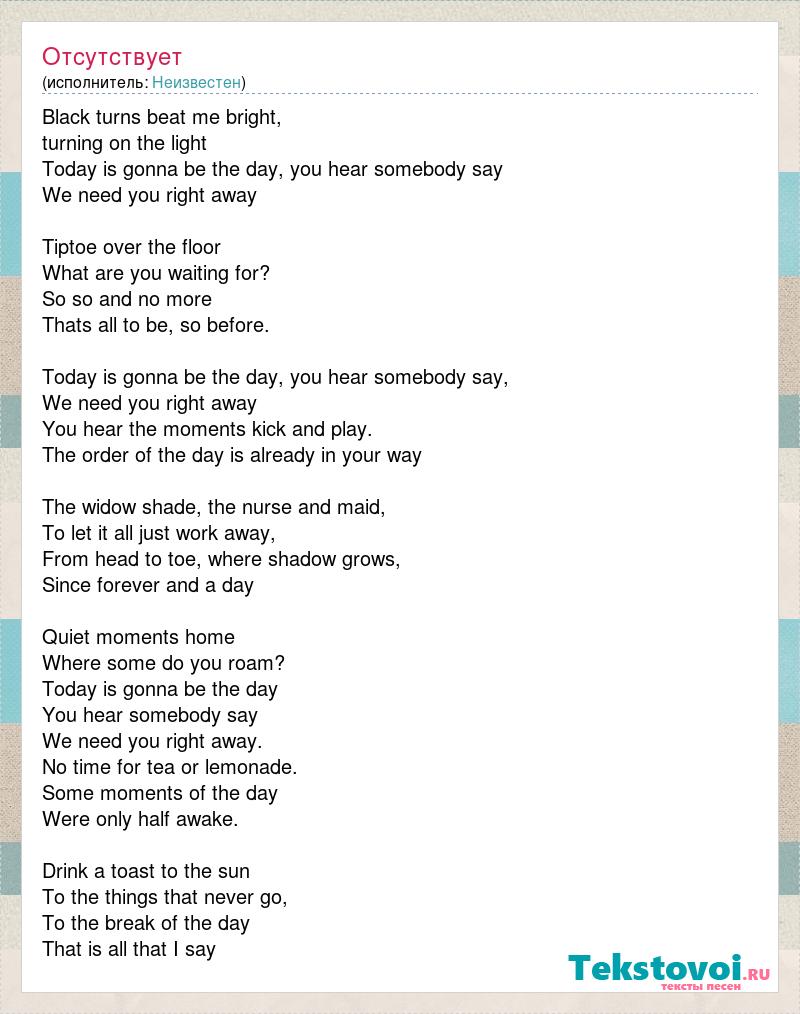 Отсутствует
(исполнитель: Неизвестен)

Black turns beat me bright,
turning on the light
Today is gonna be the day, you hear somebody say
We need you right away

Tiptoe over the floor
What are you waiting for?
So so and no more
Thats all to be, so before.

Today is gonna be the day, you hear somebody say,
We need you right away
You hear the moments kick and play.
The order of the day is already in your way

The widow shade, the nurse and maid,
To let it all just work away,
From head to toe, where shadow grows,
Since forever and a day

Quiet moments home
Where some do you roam?
Today is gonna be the day
You hear somebody say
We need you right away.
No time for tea or lemonade.
Some moments of the day
Were only half awake.

Drink a toast to the sun
To the things that never go,
To the break of the day
That is all that I say

Tekstovoi.ru
тексты песен